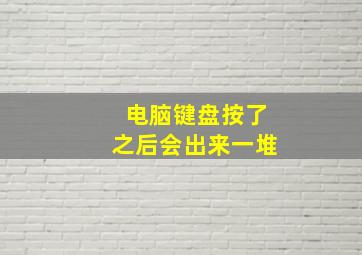 电脑键盘按了
之后会出来一堆